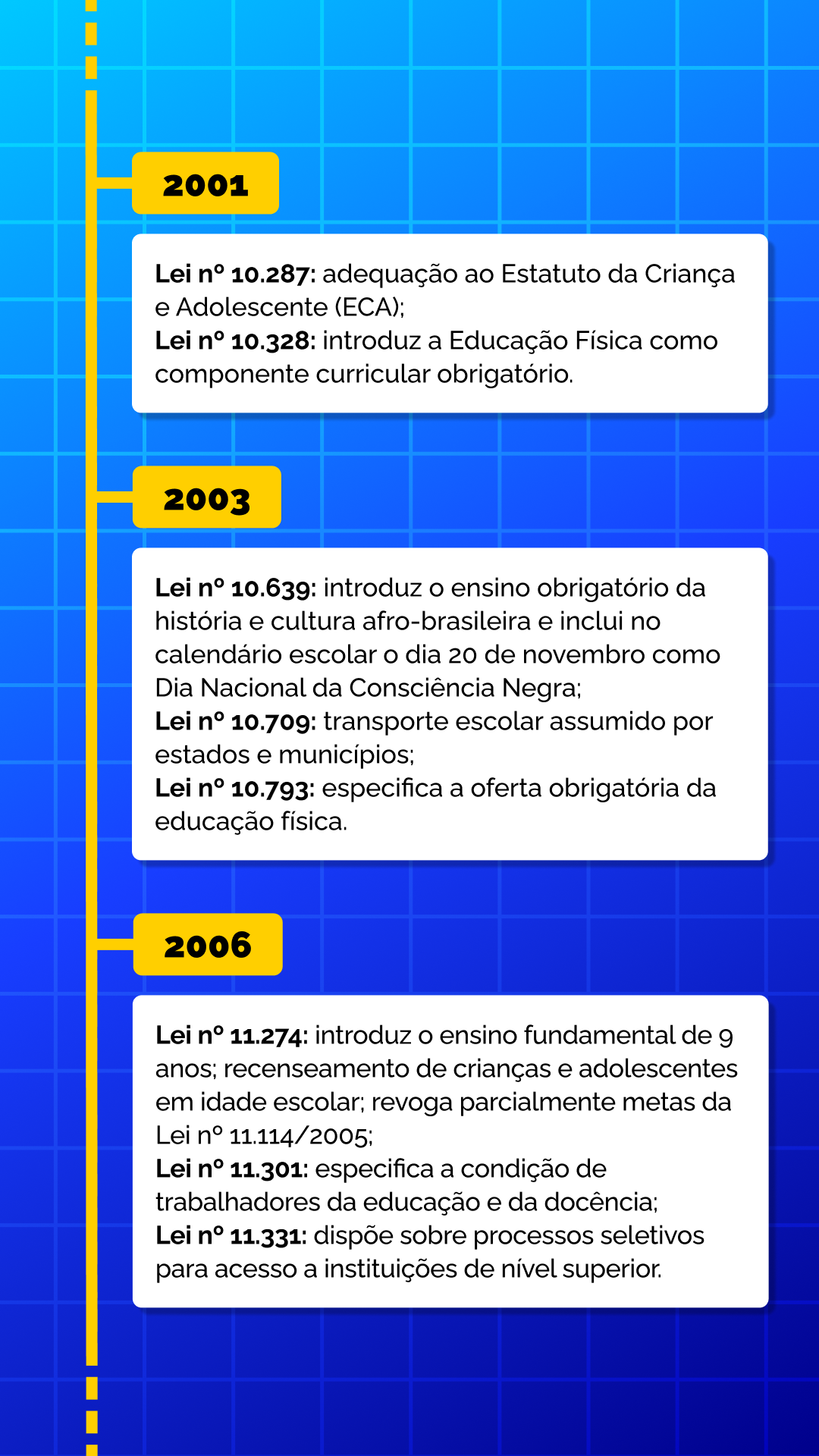 2001

Lei nº 10.287: adequação ao Estatuto da Criança e Adolescente (ECA);
Lei nº 10.328: introduz a Educação Física como componente curricular obrigatório.

2003

Lei nº 10.639: introduz o ensino obrigatório da história e cultura afro-brasileira e inclui no calendário escolar o dia 20 de novembro como Dia Nacional da Consciência Negra;
Lei nº 10.709: transporte escolar assumido por estados e municípios;
Lei nº 10.793: especifica a oferta obrigatória da educação física.

2006

Lei nº 11.274: introduz o ensino fundamental de 9 anos; recenseamento de crianças e adolescentes em idade escolar; revoga parcialmente metas da Lei nº 11.114/2005;
Lei nº 11.301: especifica a condição de trabalhadores da educação e da docência;
Lei nº 11.331: dispõe sobre processos seletivos para acesso a instituições de nível superior.